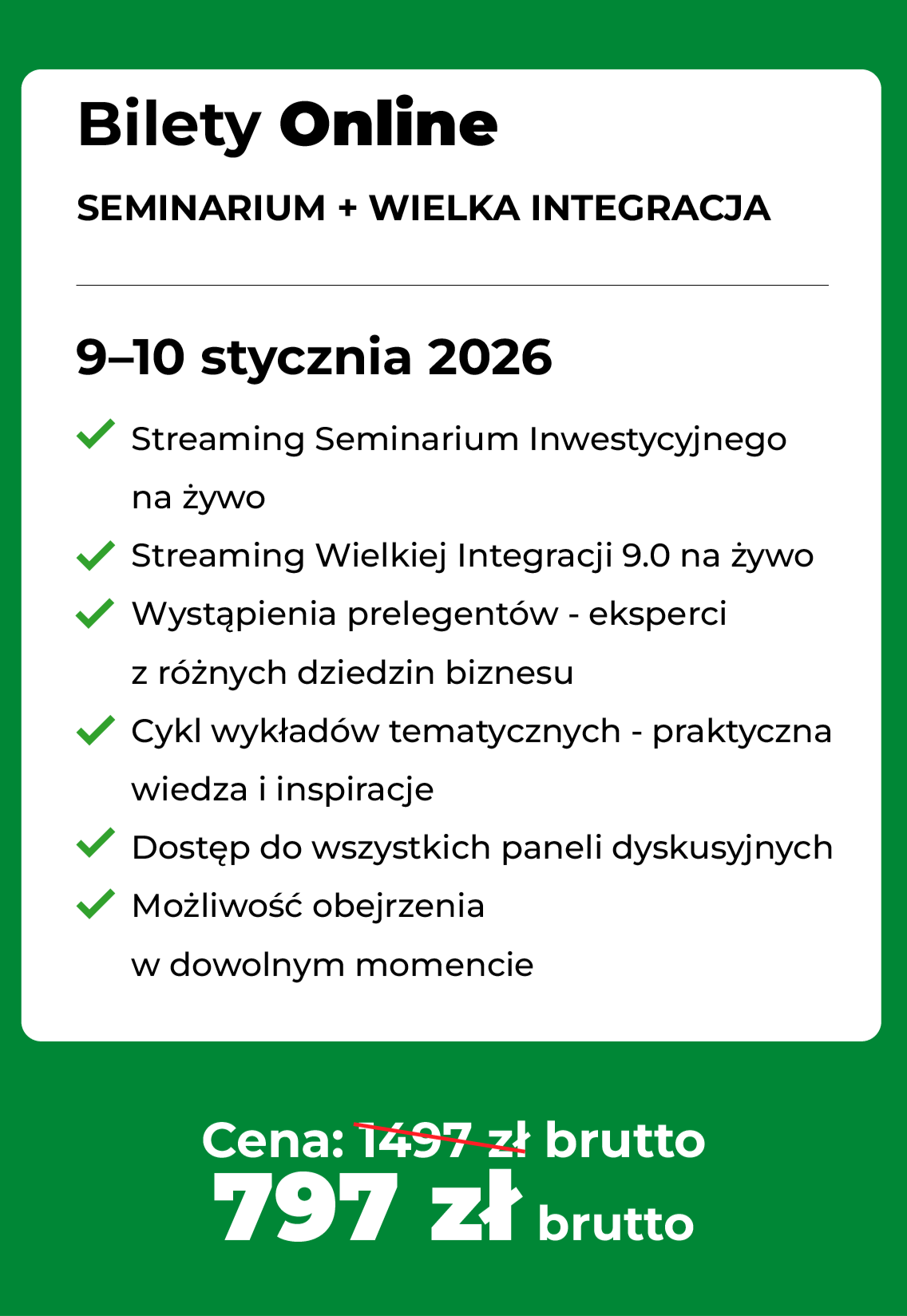 Bilety Online

SEMINARIUM + WIELKA INTEGRACJA

9–10 stycznia 2026

Streaming Seminarium Inwestycyjnego na żywo

Streaming Wielkiej Integracji 9.0 na żywo

Wystąpienia prelegentów - eksperci z różnych dziedzin biznesu

Cykl wykładów tematycznych - praktyczna wiedza i inspiracje

Dostęp do wszystkich paneli dyskusyjnych

Możliwość obejrzenia w dowolnym momencie

Cena: 1497 zł brutto
797 zł brutto